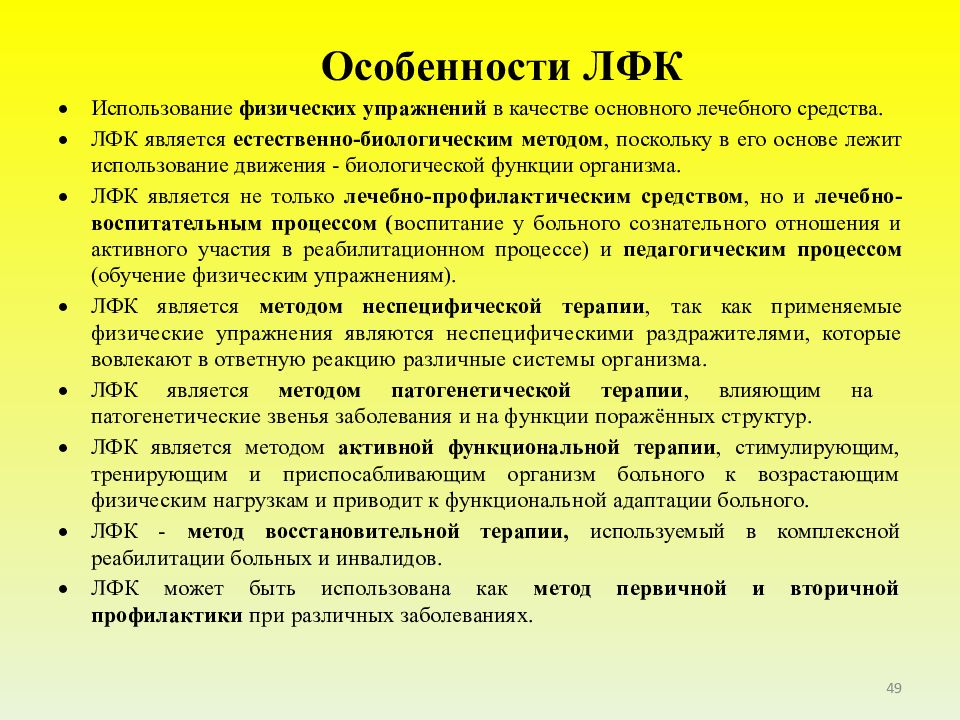 Особенности ЛФК

• Использование физических упражнений в качестве основного лечебного средства.
• ЛФК является естественно-биологическим методом, поскольку в его основе лежит использование движения - биологической функции организма.
• ЛФК является не только лечебно-профилактическим средством, но и лечебно-воспитательным процессом (воспитание у больного сознательного отношения и активного участия в реабилитационном процессе) и педагогическим процессом (обучение физическим упражнениям).
• ЛФК является методом неспецифической терапии, так как применяемые физические упражнения являются неспецифическими раздражителями, которые вовлекают в ответную реакцию различные системы организма.
• ЛФК является методом патогенетической терапии, влияющим на патогенетические звенья заболевания и на функции поражённых структур.
• ЛФК является методом активной функциональной терапии, стимулирующим, тренирующим и приспосабливающим организм больного к возрастающим физическим нагрузкам и приводит к функциональной адаптации больного.
• ЛФК - метод восстановительной терапии, используемый в комплексной реабилитации больных и инвалидов.
• ЛФК может быть использована как метод первичной и вторичной профилактики при различных заболеваниях.

49